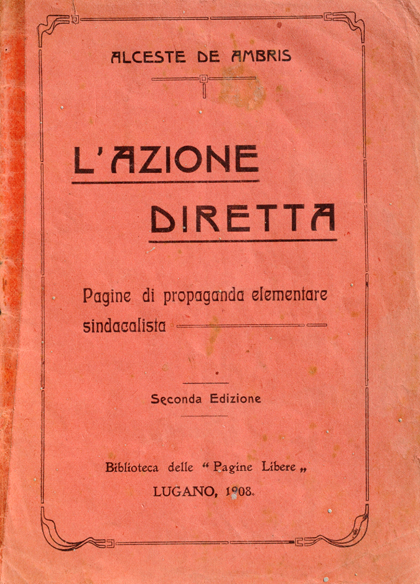 ALCESTE DE AMBRIS

L'AZIONE DIRETTA

Pagine di propaganda elementare sindacalista

Seconda Edizione

Biblioteca delle "Pagine Libere„

LUGANO, 1908.